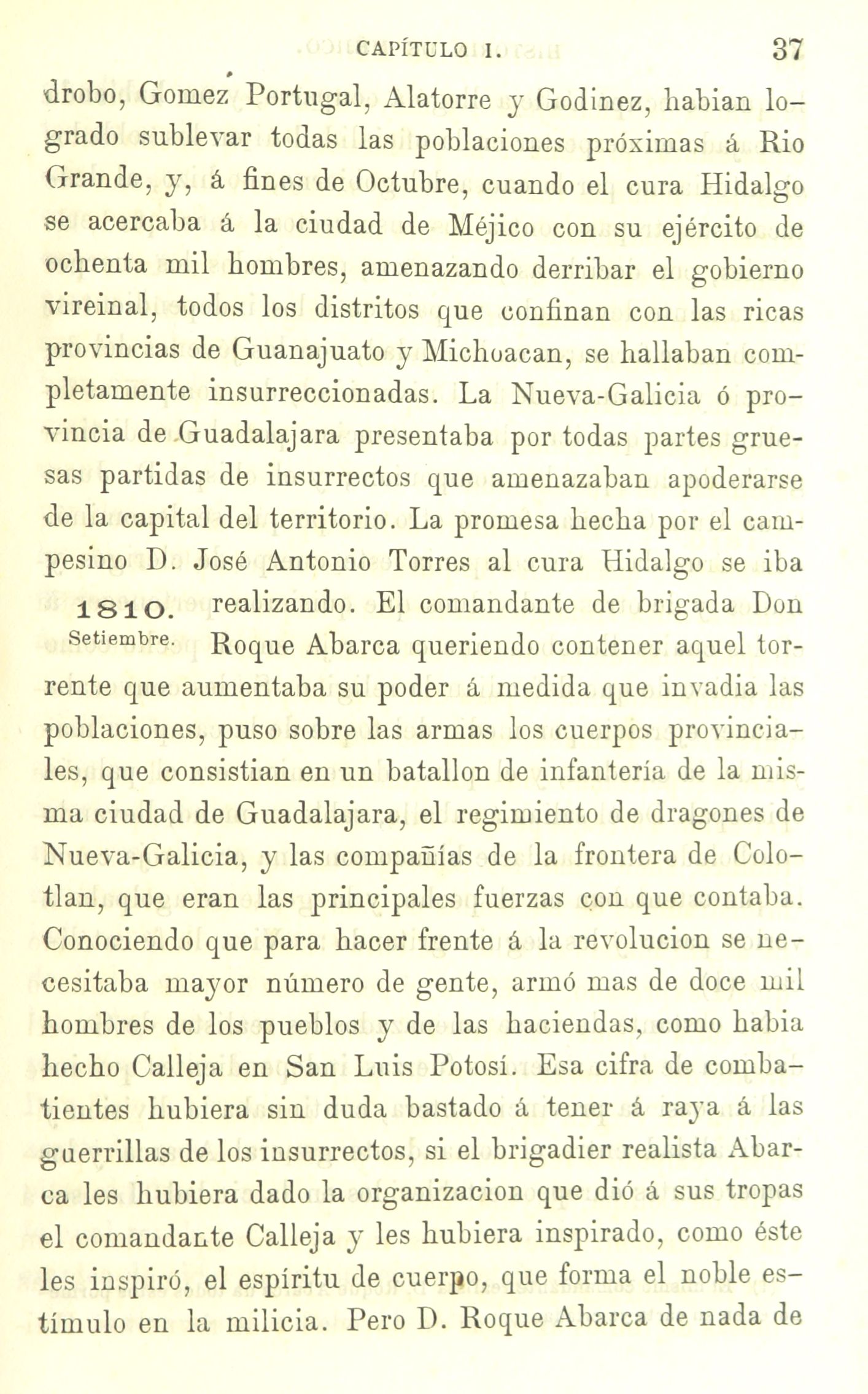 CAPÍTULO I. 37

drobo, Gomez Portugal, Alatorre y Godinez, habian logrado sublevar todas las poblaciones próximas á Rio Grande, y, á fines de Octubre, cuando el cura Hidalgo se acercaba á la ciudad de Méjico con su ejército de ochenta mil hombres, amenazando derribar el gobierno vireinal, todos los distritos que confinan con las ricas provincias de Guanajuato y Michoacan, se hallaban completamente insurreccionadas. La Nueva-Galicia ó provincia de Guadalajara presentaba por todas partes gruesas partidas de insurrectos que amenazaban apoderarse de la capital del territorio. La promesa hecha por el campesino D. José Antonio Torres al cura Hidalgo se iba realizando. El comandante de brigada Don Roque Abarca queriendo contener aquel torrente que aumentaba su poder á medida que invadia las poblaciones, puso sobre las armas los cuerpos provinciales, que consistian en un batallon de infantería de la misma ciudad de Guadalajara, el regimiento de dragones de Nueva-Galicia, y las compañías de la frontera de Colotlan, que eran las principales fuerzas con que contaba. Conociendo que para hacer frente á la revolucion se necesitaba mayor número de gente, armó mas de doce mil hombres de los pueblos y de las haciendas, como habia hecho Calleja en San Luis Potosí. Esa cifra de combatientes hubiera sin duda bastado á tener á raya á las guerrillas de los insurrectos, si el brigadier realista Abarca les hubiera dado la organizacion que dió á sus tropas el comandante Calleja y les hubiera inspirado, como éste les inspiró, el espíritu de cuerpo, que forma el noble estímulo en la milicia. Pero D. Roque Abarca de nada de

1810.
Setiembre.